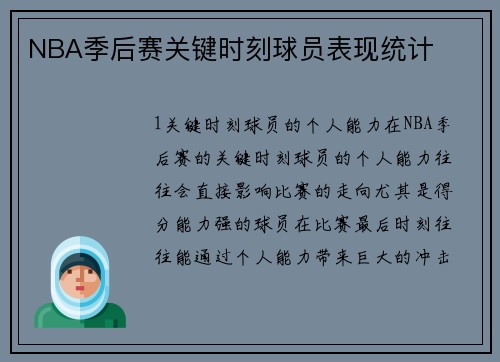 NBA季后赛关键时刻球员表现统计

1关键时刻球员的个人能力在NBA季后赛的关键时刻球员的个人能力往往会直接影响比赛的走向尤其是得分能力强的球员在比赛最后时刻往往能通过个人能力带来巨大的冲击